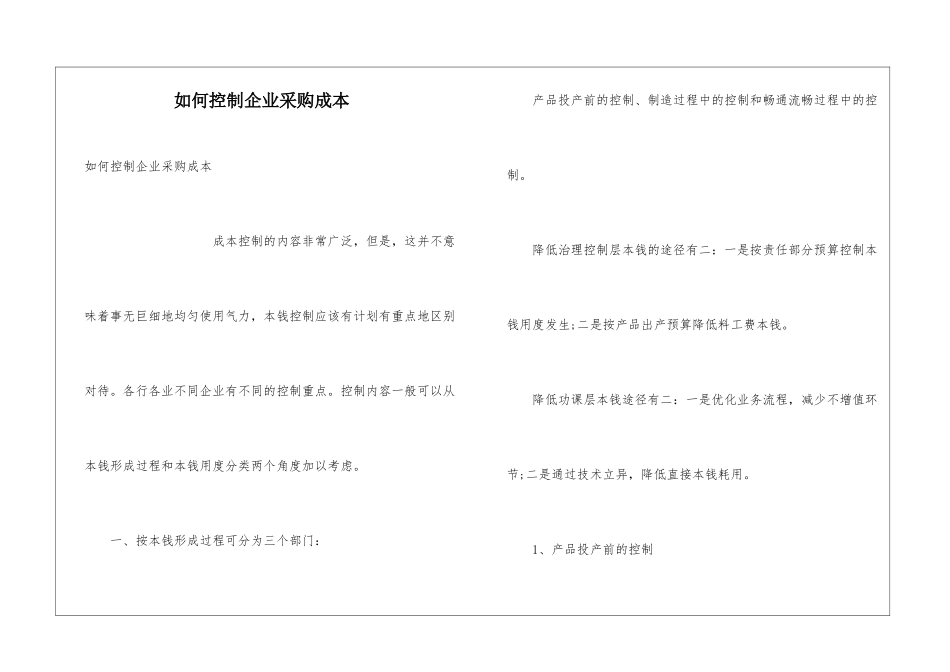 如何控制企业采购成本

如何控制企业采购成本

成本控制的内容非常广泛，但是，这并不意味着事无巨细地均匀使用气力，本钱控制应该有计划有重点地区别对待。各行各业不同企业有不同的控制重点。控制内容一般可以从本钱形成过程和本钱用度分类两个角度加以考虑。

一、按本钱形成过程可分为三个部门：

产品投产前的控制、制造过程中的控制和畅通流畅过程中的控制。

降低治理控制层本钱的途径有二：一是按责任部分预算控制本钱用度发生；二是按产品出产预算降低料工费本钱。

降低功课层本钱途径有二：一是优化业务流程，减少不增值环节；二是通过技术立异，降低直接本钱耗用。

1、产品投产前的控制